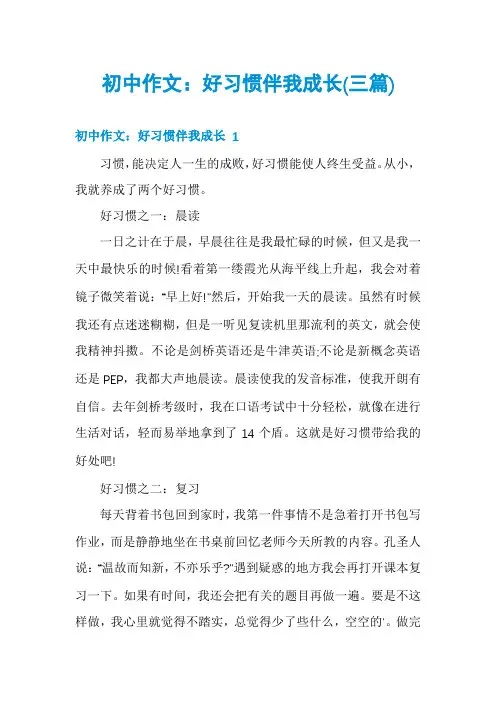 初中作文：好习惯伴我成长(三篇)

初中作文：好习惯伴我成长 1

习惯，能决定人一生的成败，好习惯能使人终生受益。从小，我就养成了两个好习惯。

好习惯之一：晨读

一日之计在于晨，早晨往往是我最忙碌的时候，但又是我一天中最快乐的时候!看着第一缕霞光从海平线上升起，我会对着镜子微笑着说："早上好!"然后，开始我一天的晨读。虽然有时候我还有点迷迷糊糊，但是一听见复读机里那流利的英文，就会使我精神抖擞。不论是剑桥英语还是牛津英语;不论是新概念英语还是 PEP，我都大声地晨读。晨读使我的发音标准，使我开朗有自信。去年剑桥考级时，我在口语考试中十分轻松，就像在进行生活对话，轻而易举地拿到了 14 个盾。这就是好习惯带给我的好处吧!

好习惯之二：复习

每天背着书包回到家时，我第一件事情不是急着打开书包写作业，而是静静地坐在书桌前回忆老师今天所教的内容。孔圣人说："温故而知新，不亦乐乎?"遇到疑惑的地方我会再打开课本复习一下。如果有时间，我还会把有关的题目再做一遍。要是不这样做，我心里就觉得不踏实，总觉得少了些什么，空空的'。做完